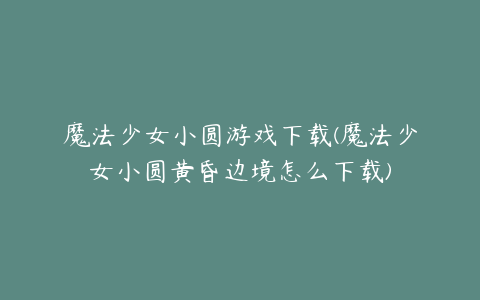 魔法少女小圆游戏下载(魔法少女小圆黄昏边境怎么下载)